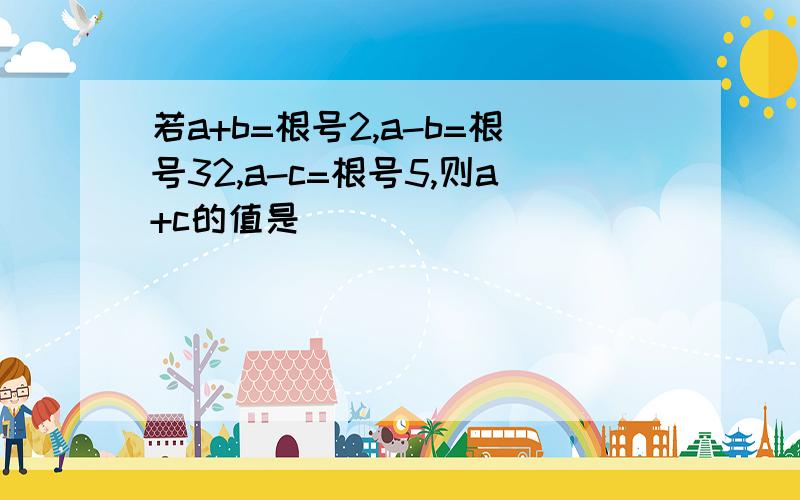 若a+b=根号2,a-b=根号32,a-c=根号5,则a+c的值是